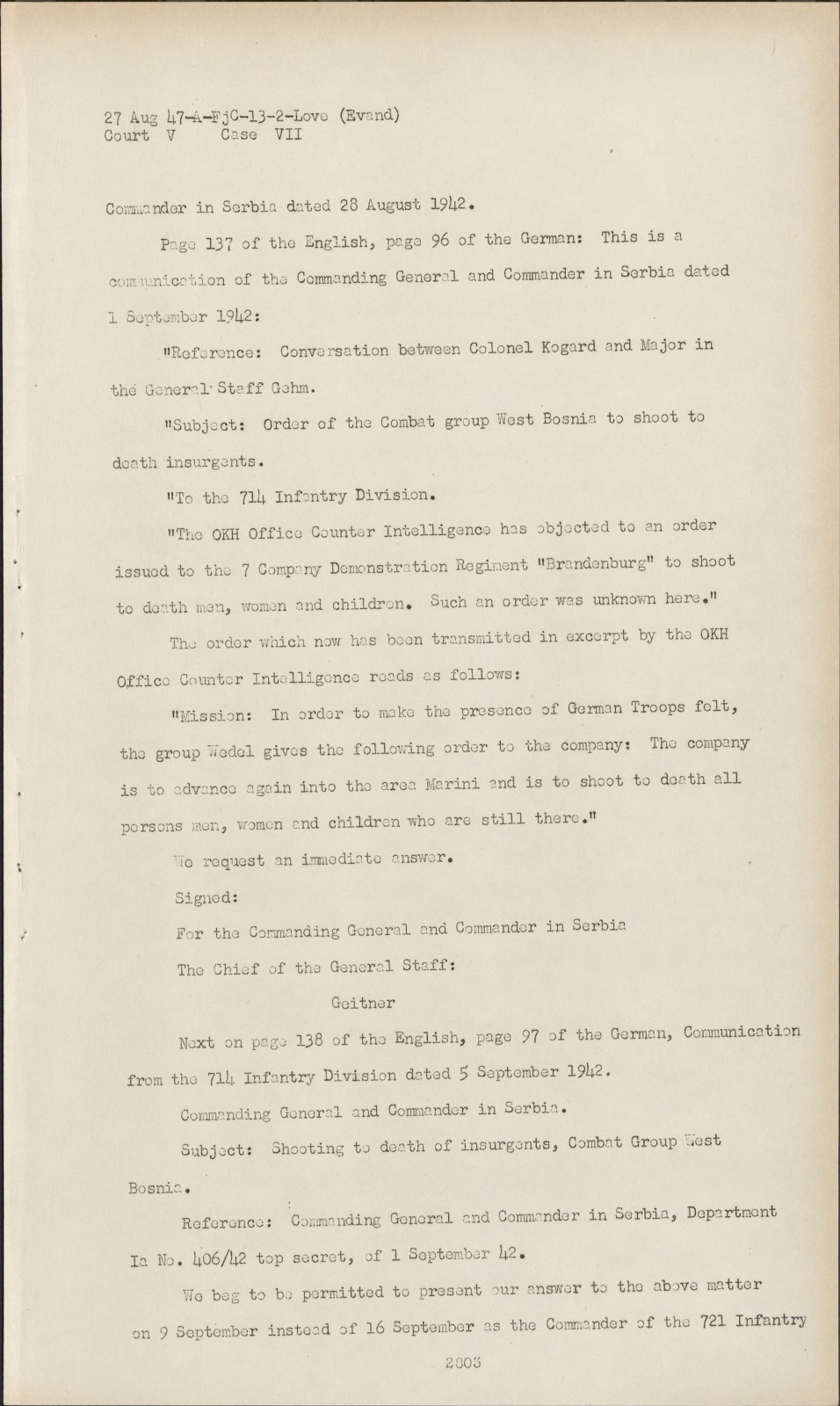 27 Aug 47-A-FjC-13-2-Love (Evand)
Court V Case VII

Commander in Serbia dated 28 August 1942.

Page 137 of the English, page 96 of the German: This is a communication of the Commanding General and Commander in Serbia dated 1 September 1942:

"Reference: Conversation between Colonel Kogard and Major in the General Staff Gehm.

"Subject: Order of the Combat group West Bosnia to shoot to death insurgents.

"To the 714 Infantry Division.

"The OKH Office Counter Intelligence has objected to an order issued to the 7 Company Demonstration Regiment "Brandenburg" to shoot to death men, women and children. Such an order was unknown here."

The order which now has been transmitted in excerpt by the OKH Office Counter Intelligence reads as follows:

"Mission: In order to make the presence of German Troops felt, the group Wedel gives the following order to the company: The company is to advance again into the area Marini and is to shoot to death all persons men, women and children who are still there."

We request an immediate answer.

Signed:

For the Commanding General and Commander in Serbia

The Chief of the General Staff:

Geitner

Next on page 138 of the English, page 97 of the German, Communication from the 714 Infantry Division dated 5 September 1942.

Commanding General and Commander in Serbia.

Subject: Shooting to death of insurgents, Combat Group West Bosnia.

Reference: Commanding General and Commander in Serbia, Department Ia No. 406/42 top secret, of 1 September 42.

We beg to be permitted to present our answer to the above matter on 9 September instead of 16 September as the Commander of the 721 Infantry

2803